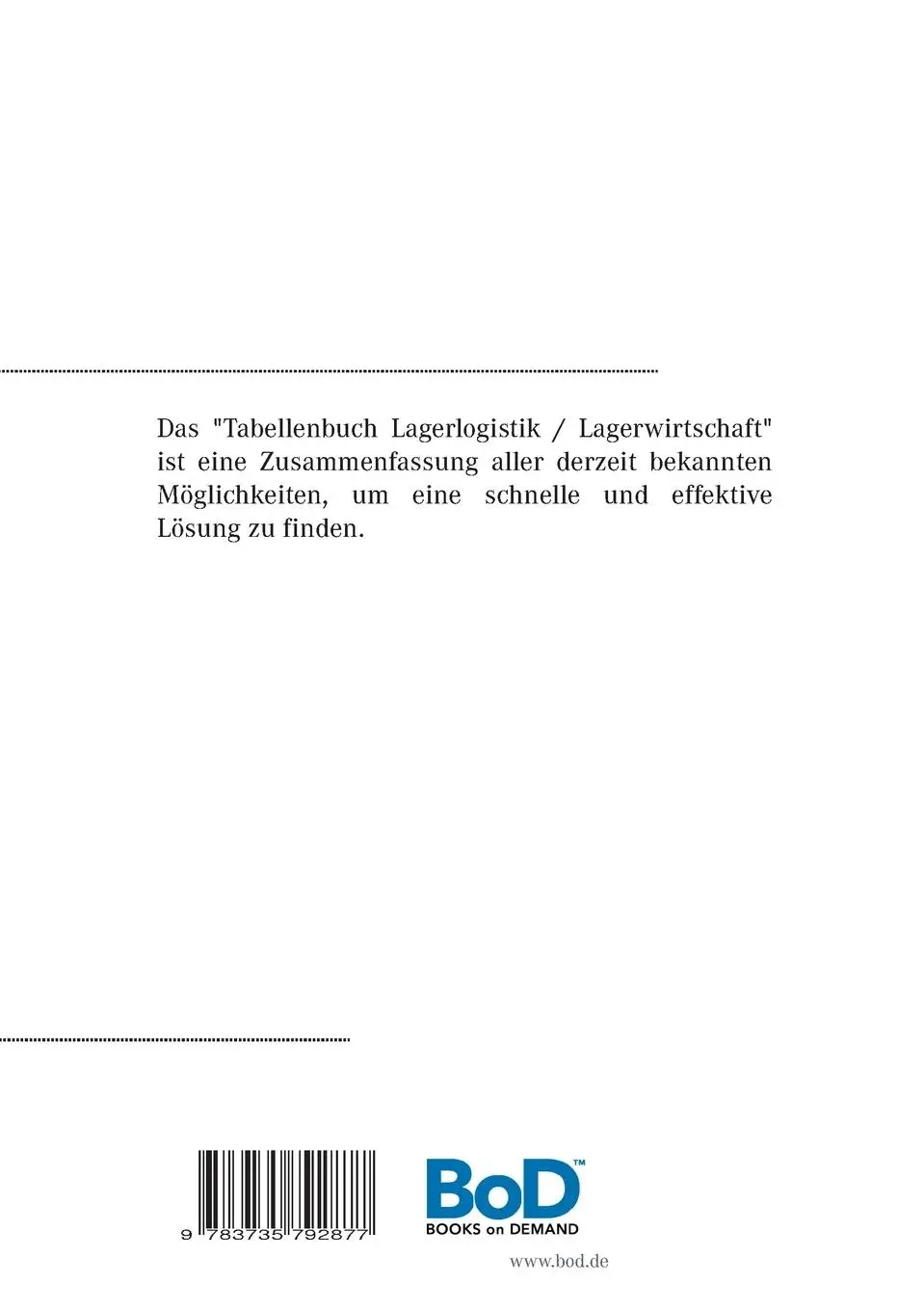 Das "Tabellenbuch Lagerlogistik / Lagerwirtschaft" ist eine Zusammenfassung aller derzeit bekannten Möglichkeiten, um eine schnelle und effektive Lösung zu finden.

9 783735 792877

BoD™
BOOKS on DEMAND

www.bod.de